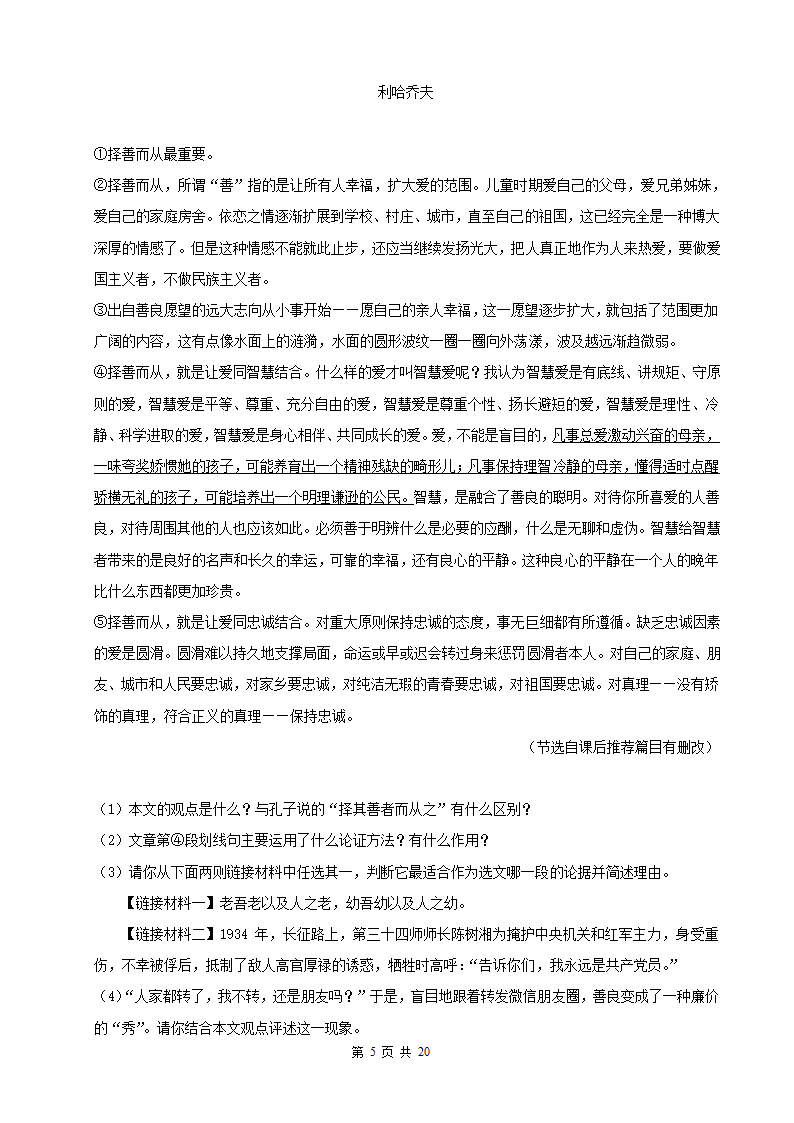 利哈乔夫

①择善而从最重要。

②择善而从，所谓“善”指的是让所有人幸福，扩大爱的范围。儿童时期爱自己的父母，爱兄弟姊妹，爱自己的家庭房舍。依恋之情逐渐扩展到学校、村庄、城市，直至自己的祖国，这已经完全是一种博大深厚的情感了。但是这种情感不能就此止步，还应当继续发扬光大，把人真正地作为人来热爱，要做爱国主义者，不做民族主义者。

③出自善良愿望的远大志向从小事开始——愿自己的亲人幸福，这一愿望逐步扩大，就包括了范围更加广阔的内容，这有点像水面上的涟漪，水面的圆形波纹一圈一圈向外荡漾，波及越远渐趋微弱。

④择善而从，就是让爱同智慧结合。什么样的爱才叫智慧爱呢？我认为智慧爱是有底线、讲规矩、守原则的爱，智慧爱是平等、尊重、充分自由的爱，智慧爱是尊重个性、扬长避短的爱，智慧爱是理性、冷静、科学进取的爱，智慧爱是身心相伴、共同成长的爱。爱，不能是盲目的，凡事总爱激动兴奋的母亲，一味夸奖娇惯她的孩子，可能养育出一个精神残缺的畸形儿；凡事保持理智冷静的母亲，懂得适时点醒骄横无礼的孩子，可能培养出一个明理谦逊的公民。智慧，是融合了善良的聪明。对待你所喜爱的人善良，对待周围其他的人也应该如此。必须善于明辨什么是必要的应酬，什么是无聊和虚伪。智慧给智慧者带来的是良好的名声和长久的幸运，可靠的幸福，还有良心的平静。这种良心的平静在一个人的晚年比什么东西都更加珍贵。

⑤择善而从，就是让爱同忠诚结合。对重大原则保持忠诚的态度，事无巨细都有所遵循。缺乏忠诚因素的爱是圆滑。圆滑难以持久地支撑局面，命运或早或迟会转过身来惩罚圆滑者本人。对自己的家庭、朋友、城市和人民要忠诚，对家乡要忠诚，对纯洁无瑕的青春要忠诚，对祖国要忠诚。对真理——没有矫饰的真理，符合正义的真理——保持忠诚。

（节选自课后推荐篇目有删改）

（1）本文的观点是什么？与孔子说的“择其善者而从之”有什么区别？

（2）文章第④段划线句主要运用了什么论证方法？有什么作用？

（3）请你从下面两则链接材料中任选其一，判断它最适合作为选文哪一段的论据并简述理由。

【链接材料一】老吾老以及人之老，幼吾幼以及人之幼。

【链接材料二】1934 年，长征路上，第三十四师师长陈树湘为掩护中央机关和红军主力，身受重伤，不幸被俘后，抵制了敌人高官厚禄的诱惑，牺牲时高呼：“告诉你们，我永远是共产党员。”

（4）“人家都转了，我不转，还是朋友吗？”于是，盲目地跟着转发微信朋友圈，善良变成了一种廉价的“秀”。请你结合本文观点评述这一现象。

第 5 页 共 20